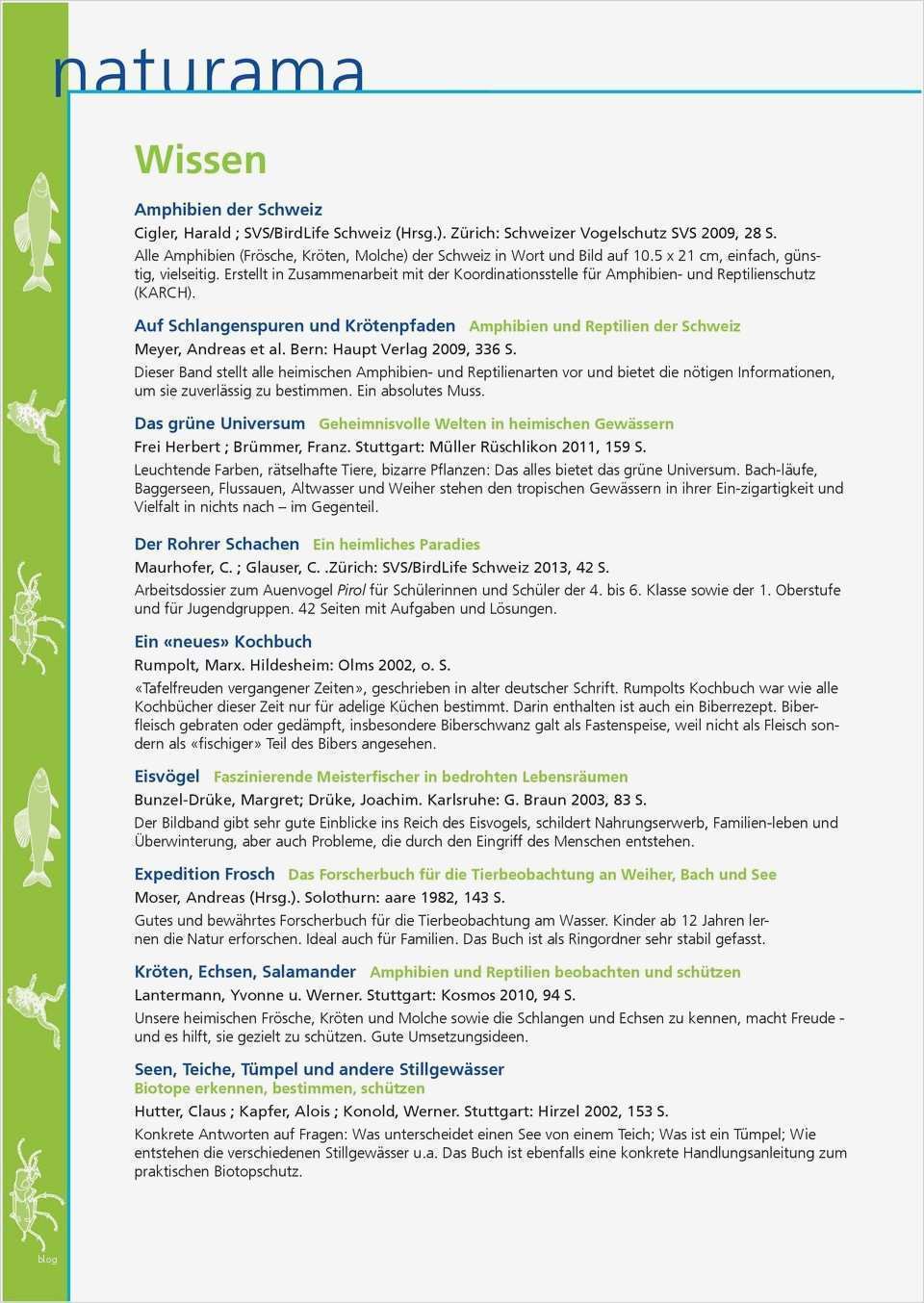 naturama

Wissen

Amphibien der Schweiz
Cigler, Harald ; SVS/BirdLife Schweiz (Hrsg.). Zürich: Schweizer Vogelschutz SVS 2009, 28 S.
Alle Amphibien (Frösche, Kröten, Molche) der Schweiz in Wort und Bild auf 10.5 x 21 cm, einfach, günstig, vielseitig. Erstellt in Zusammenarbeit mit der Koordinationsstelle für Amphibien- und Reptilienschutz (KARCH).

Auf Schlangenspuren und Krötenpfaden Amphibien und Reptilien der Schweiz
Meyer, Andreas et al. Bern: Haupt Verlag 2009, 336 S.
Dieser Band stellt alle heimischen Amphibien- und Reptilienarten vor und bietet die nötigen Informationen, um sie zuverlässig zu bestimmen. Ein absolutes Muss.

Das grüne Universum Geheimnisvolle Welten in heimischen Gewässern
Frei Herbert ; Brümmer, Franz. Stuttgart: Müller Rüschlikon 2011, 159 S.
Leuchtende Farben, rätselhafte Tiere, bizarre Pflanzen: Das alles bietet das grüne Universum. Bach-läufe, Baggerseen, Flussauen, Altwasser und Weiher stehen den tropischen Gewässern in ihrer Ein-zigartigkeit und Vielfalt in nichts nach – im Gegenteil.

Der Rohrer Schachen Ein heimliches Paradies
Maurhofer, C. ; Glauser, C. .Zürich: SVS/BirdLife Schweiz 2013, 42 S.
Arbeitsdossier zum Auenvogel Pirol für Schülerinnen und Schüler der 4. bis 6. Klasse sowie der 1. Oberstufe und für Jugendgruppen. 42 Seiten mit Aufgaben und Lösungen.

Ein «neues» Kochbuch
Rumpolt, Marx. Hildesheim: Olms 2002, o. S.
«Tafelfreuden vergangener Zeiten», geschrieben in alter deutscher Schrift. Rumpolts Kochbuch war wie alle Kochbücher dieser Zeit nur für adelige Küchen bestimmt. Darin enthalten ist auch ein Biberrezept. Biberfleisch gebraten oder gedämpft, insbesondere Biberschwanz galt als Fastenspeise, weil nicht als Fleisch sondern als «fischiger» Teil des Bibers angesehen.

Eisvögel Faszinierende Meisterfischer in bedrohten Lebensräumen
Bunzel-Drüke, Margret; Drüke, Joachim. Karlsruhe: G. Braun 2003, 83 S.
Der Bildband gibt sehr gute Einblicke ins Reich des Eisvogels, schildert Nahrungserwerb, Familien-leben und Überwinterung, aber auch Probleme, die durch den Eingriff des Menschen entstehen.

Expedition Frosch Das Forscherbuch für die Tierbeobachtung an Weiher, Bach und See
Moser, Andreas (Hrsg.). Solothurn: aare 1982, 143 S.
Gutes und bewährtes Forscherbuch für die Tierbeobachtung am Wasser. Kinder ab 12 Jahren lernen die Natur erforschen. Ideal auch für Familien. Das Buch ist als Ringordner sehr stabil gefasst.

Kröten, Echsen, Salamander Amphibien und Reptilien beobachten und schützen
Lantermann, Yvonne u. Werner. Stuttgart: Kosmos 2010, 94 S.
Unsere heimischen Frösche, Kröten und Molche sowie die Schlangen und Echsen zu kennen, macht Freude - und es hilft, sie gezielt zu schützen. Gute Umsetzungsideen.

Seen, Teiche, Tümpel und andere Stillgewässer
Biotope erkennen, bestimmen, schützen
Hutter, Claus ; Kapfer, Alois ; Konold, Werner. Stuttgart: Hirzel 2002, 153 S.
Konkrete Antworten auf Fragen: Was unterscheidet einen See von einem Teich; Was ist ein Tümpel; Wie entstehen die verschiedenen Stillgewässer u.a. Das Buch ist ebenfalls eine konkrete Handlungsanleitung zum praktischen Biotopschutz.

blog